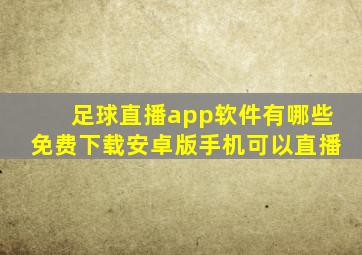 足球直播app软件有哪些
免费下载安卓版手机可以直播